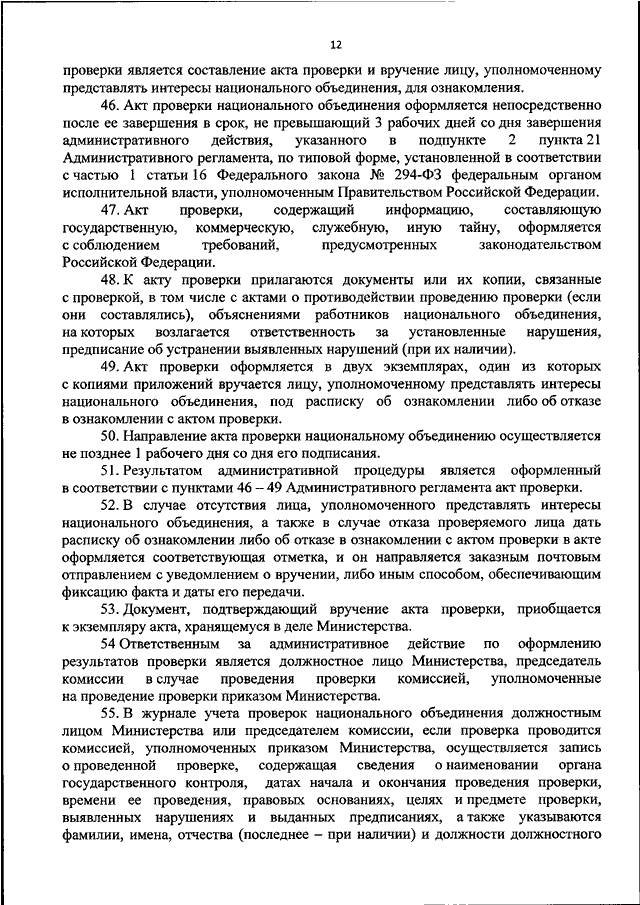 12

проверки является составление акта проверки и вручение лицу, уполномоченному представлять интересы национального объединения, для ознакомления.

46. Акт проверки национального объединения оформляется непосредственно после ее завершения в срок, не превышающий 3 рабочих дней со дня завершения административного действия, указанного в подпункте 2 пункта 21 Административного регламента, по типовой форме, установленной в соответствии с частью 1 статьи 16 Федерального закона № 294-ФЗ федеральным органом исполнительной власти, уполномоченным Правительством Российской Федерации.

47. Акт проверки, содержащий информацию, составляющую государственную, коммерческую, служебную, иную тайну, оформляется с соблюдением требований, предусмотренных законодательством Российской Федерации.

48. К акту проверки прилагаются документы или их копии, связанные с проверкой, в том числе с актами о противодействии проведению проверки (если они составлялись), объяснениями работников национального объединения, на которых возлагается ответственность за установленные нарушения, предписание об устранении выявленных нарушений (при их наличии).

49. Акт проверки оформляется в двух экземплярах, один из которых с копиями приложений вручается лицу, уполномоченному представлять интересы национального объединения, под расписку об ознакомлении либо об отказе в ознакомлении с актом проверки.

50. Направление акта проверки национальному объединению осуществляется не позднее 1 рабочего дня со дня его подписания.

51. Результатом административной процедуры является оформленный в соответствии с пунктами 46 – 49 Административного регламента акт проверки.

52. В случае отсутствия лица, уполномоченного представлять интересы национального объединения, а также в случае отказа проверяемого лица дать расписку об ознакомлении либо об отказе в ознакомлении с актом проверки в акте оформляется соответствующая отметка, и он направляется заказным почтовым отправлением с уведомлением о вручении, либо иным способом, обеспечивающим фиксацию факта и даты его передачи.

53. Документ, подтверждающий вручение акта проверки, приобщается к экземпляру акта, хранящемуся в деле Министерства.

54 Ответственным за административное действие по оформлению результатов проверки является должностное лицо Министерства, председатель комиссии в случае проведения проверки комиссией, уполномоченные на проведение проверки приказом Министерства.

55. В журнале учета проверок национального объединения должностным лицом Министерства или председателем комиссии, если проверка проводится комиссией, уполномоченных приказом Министерства, осуществляется запись о проведенной проверке, содержащая сведения о наименовании органа государственного контроля, датах начала и окончания проведения проверки, времени ее проведения, правовых основаниях, целях и предмете проверки, выявленных нарушениях и выданных предписаниях, а также указываются фамилии, имена, отчества (последнее – при наличии) и должности должностного